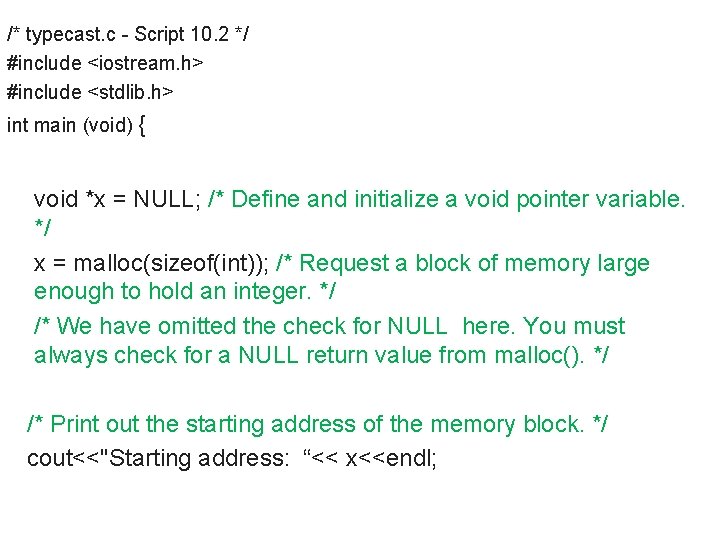 /* typecast.c - Script 10.2 */
#include <iostream.h>
#include <stdlib.h>
int main (void) {

void *x = NULL; /* Define and initialize a void pointer variable. */

x = malloc(sizeof(int)); /* Request a block of memory large enough to hold an integer. */

/* We have omitted the check for NULL here. You must always check for a NULL return value from malloc(). */

/* Print out the starting address of the memory block. */
cout<<"Starting address: "<< x<<endl;